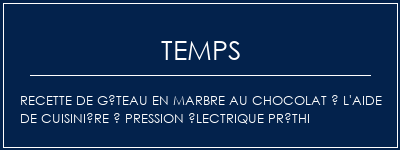 TEMPS

RECETTE DE G?TEAU EN MARBRE AU CHOCOLAT ? L'AIDE DE CUISINI?RE ? PRESSION ?LECTRIQUE PR?THI